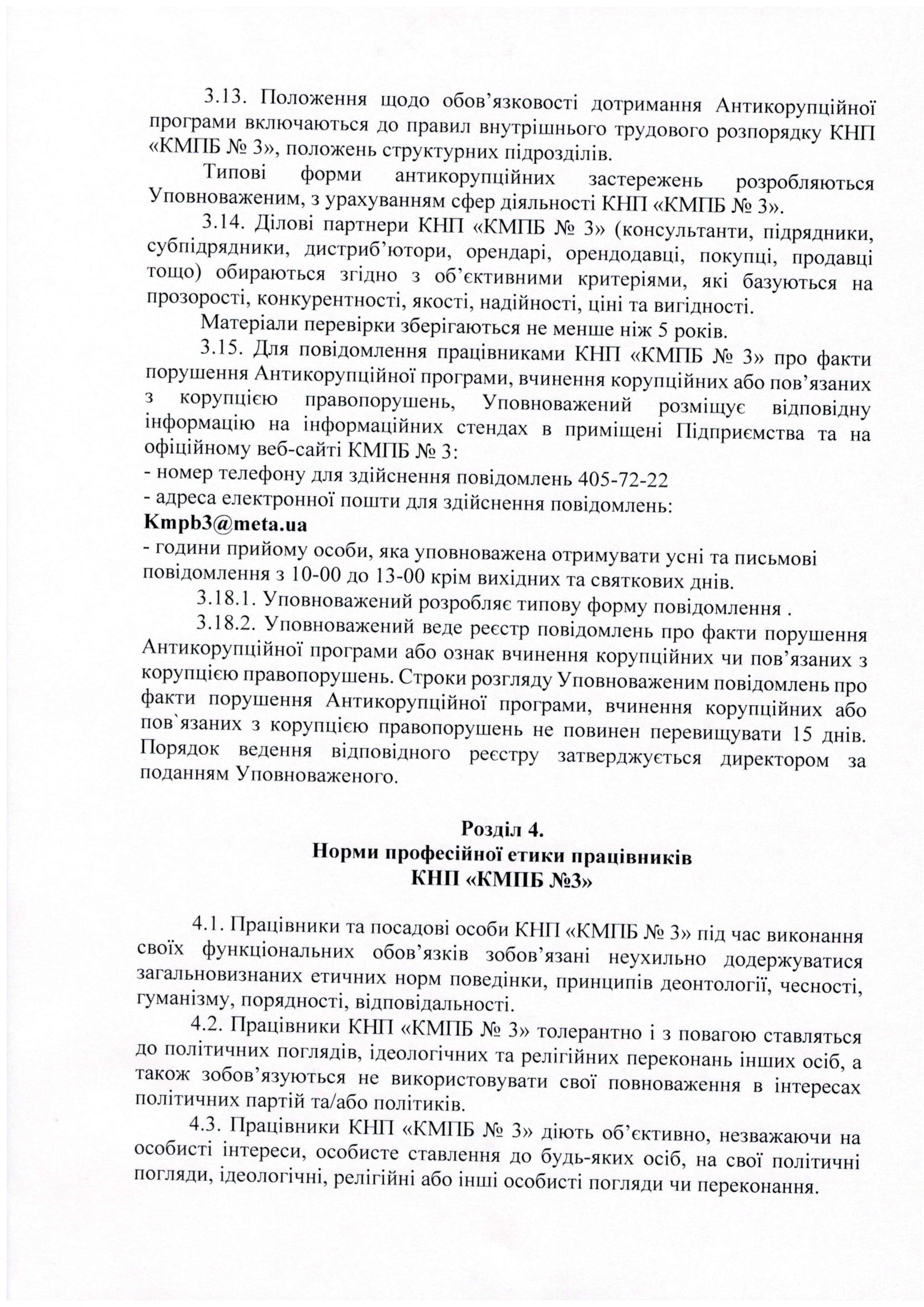 3.13. Положення щодо обов'язковості дотримання Антикорупційної програми включаються до правил внутрішнього трудового розпорядку КНП «КМПБ № 3», положень структурних підрозділів.

Типові форми антикорупційних застережень розробляються Уповноваженим, з урахуванням сфер діяльності КНП «КМПБ № 3».

3.14. Ділові партнери КНП «КМПБ № 3» (консультанти, підрядники, субпідрядники, дистриб'ютори, орендарі, орендодавці, покупці, продавці тощо) обираються згідно з об'єктивними критеріями, які базуються на прозорості, конкурентності, якості, надійності, ціні та вигідності.

Матеріали перевірки зберігаються не менше ніж 5 років.

3.15. Для повідомлення працівниками КНП «КМПБ № 3» про факти порушення Антикорупційної програми, вчинення корупційних або пов'язаних з корупцією правопорушень, Уповноважений розміщує відповідну інформацію на інформаційних стендах в приміщені Підприємства та на офіційному веб-сайті КМПБ № 3:
- номер телефону для здійснення повідомлень 405-72-22
- адреса електронної пошти для здійснення повідомлень:
Kmpb3@meta.ua
- години прийому особи, яка уповноважена отримувати усні та письмові повідомлення з 10-00 до 13-00 крім вихідних та святкових днів.

3.18.1. Уповноважений розробляє типову форму повідомлення .

3.18.2. Уповноважений веде реєстр повідомлень про факти порушення Антикорупційної програми або ознак вчинення корупційних чи пов'язаних з корупцією правопорушень. Строки розгляду Уповноваженим повідомлень про факти порушення Антикорупційної програми, вчинення корупційних або пов`язаних з корупцією правопорушень не повинен перевищувати 15 днів. Порядок ведення відповідного реєстру затверджується директором за поданням Уповноваженого.

Розділ 4.
Норми професійної етики працівників
КНП «КМПБ №3»

4.1. Працівники та посадові особи КНП «КМПБ № 3» під час виконання своїх функціональних обов'язків зобов'язані неухильно додержуватися загальновизнаних етичних норм поведінки, принципів деонтології, чесності, гуманізму, порядності, відповідальності.

4.2. Працівники КНП «КМПБ № 3» толерантно і з повагою ставляться до політичних поглядів, ідеологічних та релігійних переконань інших осіб, а також зобов'язуються не використовувати свої повноваження в інтересах політичних партій та/або політиків.

4.3. Працівники КНП «КМПБ № 3» діють об'єктивно, незважаючи на особисті інтереси, особисте ставлення до будь-яких осіб, на свої політичні погляди, ідеологічні, релігійні або інші особисті погляди чи переконання.